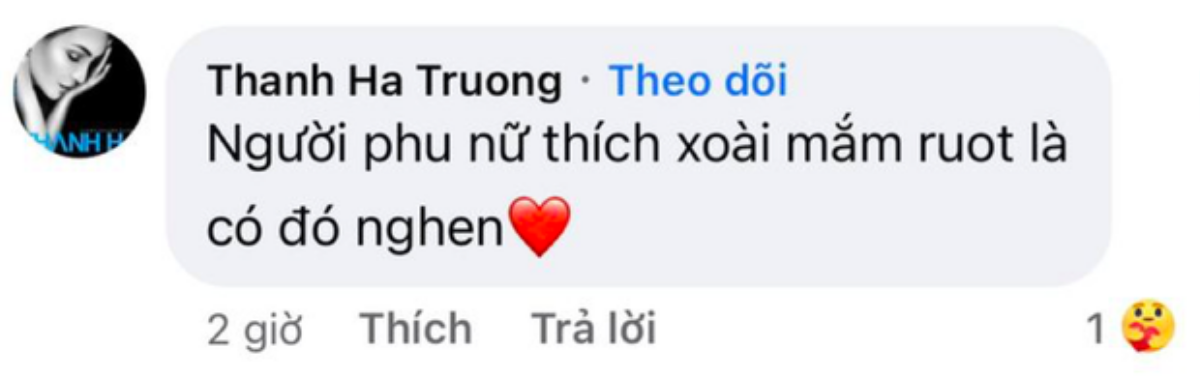 THANH H

Thanh Ha Truong · Theo dõi

Người phu nữ thích xoài mắm ruot là có đó nghen❤️

2 giờ Thích Trả lời 1